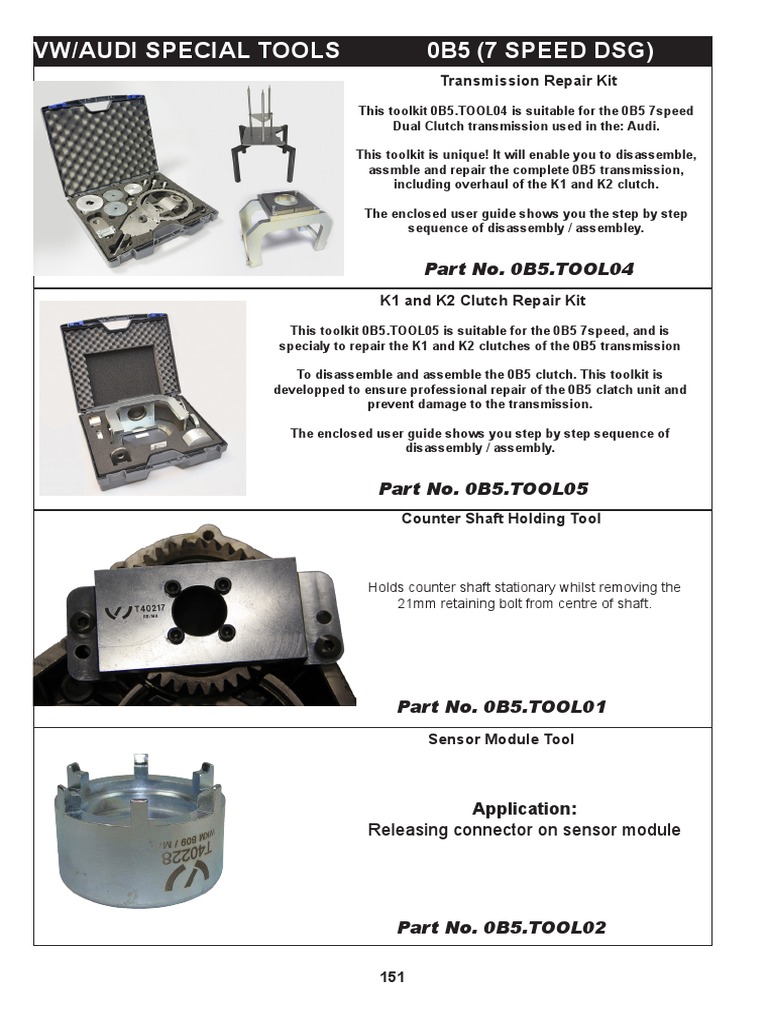 VW/AUDI SPECIAL TOOLS 0B5 (7 SPEED DSG)

Transmission Repair Kit

This toolkit 0B5.TOOL04 is suitable for the 0B5 7speed Dual Clutch transmission used in the: Audi.

This toolkit is unique! It will enable you to disassemble, assmble and repair the complete 0B5 transmission, including overhaul of the K1 and K2 clutch.

The enclosed user guide shows you the step by step sequence of disassembly / assembley.

Part No. 0B5.TOOL04

K1 and K2 Clutch Repair Kit

This toolkit 0B5.TOOL05 is suitable for the 0B5 7speed, and is specialy to repair the K1 and K2 clutches of the 0B5 transmission

To disassemble and assemble the 0B5 clutch. This toolkit is developped to ensure professional repair of the 0B5 clatch unit and prevent damage to the transmission.

The enclosed user guide shows you step by step sequence of disassembly / assembly.

Part No. 0B5.TOOL05

Counter Shaft Holding Tool

T40217

Holds counter shaft stationary whilst removing the 21mm retaining bolt from centre of shaft.

Part No. 0B5.TOOL01

Sensor Module Tool

T40228

Application:
Releasing connector on sensor module

Part No. 0B5.TOOL02

151